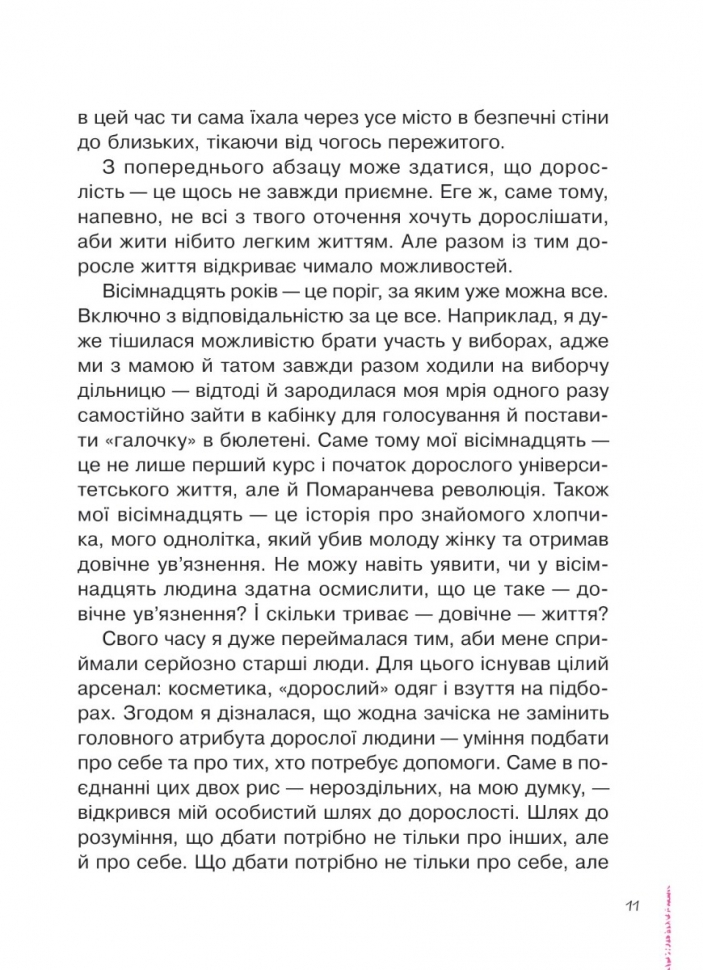 в цей час ти сама їхала через усе місто в безпечні стіни до близьких, тікаючи від чогось пережитого.

З попереднього абзацу може здатися, що дорослість — це щось не завжди приємне. Еге ж, саме тому, напевно, не всі з твого оточення хочуть дорослішати, аби жити нібито легким життям. Але разом із тим доросле життя відкриває чимало можливостей.

Вісімнадцять років — це поріг, за яким уже можна все. Включно з відповідальністю за це все. Наприклад, я дуже тішилася можливістю брати участь у виборах, адже ми з мамою й татом завжди разом ходили на виборчу дільницю — відтоді й зародилася моя мрія одного разу самостійно зайти в кабінку для голосування й поставити «галочку» в бюлетені. Саме тому мої вісімнадцять — це не лише перший курс і початок дорослого університетського життя, але й Помаранчева революція. Також мої вісімнадцять — це історія про знайомого хлопчика, мого однолітка, який убив молоду жінку та отримав довічне ув'язнення. Не можу навіть уявити, чи у вісімнадцять людина здатна осмислити, що це таке — довічне ув'язнення? І скільки триває — довічне — життя?

Свого часу я дуже переймалася тим, аби мене сприймали серйозно старші люди. Для цього існував цілий арсенал: косметика, «дорослий» одяг і взуття на підборах. Згодом я дізналася, що жодна зачіска не замінить головного атрибута дорослої людини — уміння подбати про себе та про тих, хто потребує допомоги. Саме в поєднанні цих двох рис — нероздільних, на мою думку, — відкрився мій особистий шлях до дорослості. Шлях до розуміння, що дбати потрібно не тільки про інших, але й про себе. Що дбати потрібно не тільки про себе, але

11